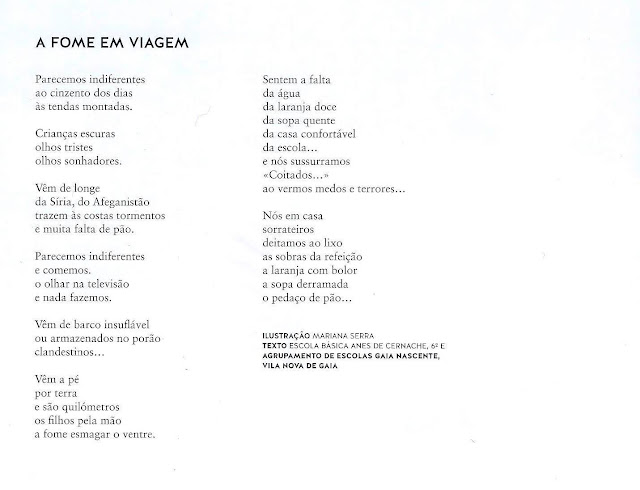 A FOME EM VIAGEM

Parecemos indiferentes
ao cinzento dos dias
às tendas montadas.

Crianças escuras
olhos tristes
olhos sonhadores.

Vêm de longe
da Síria, do Afeganistão
trazem às costas tormentos
e muita falta de pão.

Parecemos indiferentes
e comemos.
o olhar na televisão
e nada fazemos.

Vêm de barco insuflável
ou armazenados no porão
clandestinos…

Vêm a pé
por terra
e são quilómetros
os filhos pela mão
a fome esmagar o ventre.

Sentem a falta
da água
da laranja doce
da sopa quente
da casa confortável
da escola…
e nós sussurramos
«Coitados…»
ao vermos medos e terrores…

Nós em casa
sorrateiros
deitamos ao lixo
as sobras da refeição
a laranja com bolor
a sopa derramada
o pedaço de pão…

ILUSTRAÇÃO MARIANA SERRA
TEXTO ESCOLA BÁSICA ANES DE CERNACHE, 6º E
AGRUPAMENTO DE ESCOLAS GAIA NASCENTE,
VILA NOVA DE GAIA